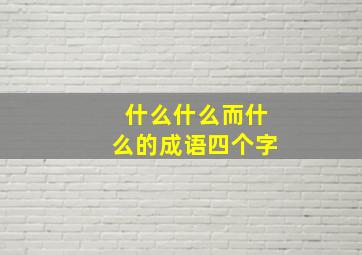 什么什么而什么的成语四个字